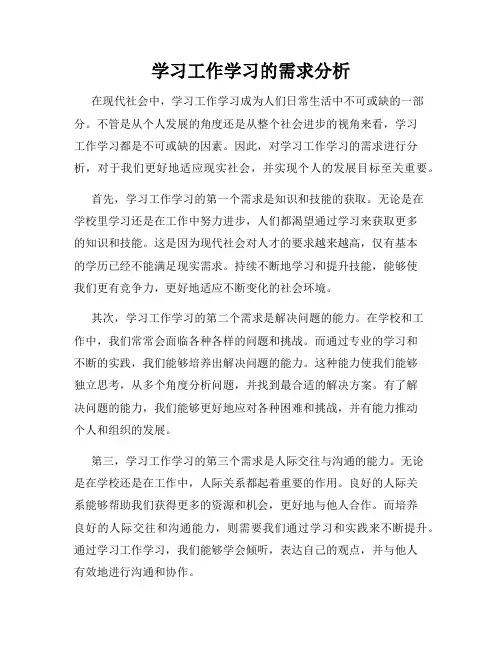 学习工作学习的需求分析

在现代社会中，学习工作学习成为人们日常生活中不可或缺的一部分。不管是从个人发展的角度还是从整个社会进步的视角来看，学习工作学习都是不可或缺的因素。因此，对学习工作学习的需求进行分析，对于我们更好地适应现实社会，并实现个人的发展目标至关重要。

首先，学习工作学习的第一个需求是知识和技能的获取。无论是在学校里学习还是在工作中努力进步，人们都渴望通过学习来获取更多的知识和技能。这是因为现代社会对人才的要求越来越高，仅有基本的学历已经不能满足现实需求。持续不断地学习和提升技能，能够使我们更有竞争力，更好地适应不断变化的社会环境。

其次，学习工作学习的第二个需求是解决问题的能力。在学校和工作中，我们常常会面临各种各样的问题和挑战。而通过专业的学习和不断的实践，我们能够培养出解决问题的能力。这种能力使我们能够独立思考，从多个角度分析问题，并找到最合适的解决方案。有了解决问题的能力，我们能够更好地应对各种困难和挑战，并有能力推动个人和组织的发展。

第三，学习工作学习的第三个需求是人际交往与沟通的能力。无论是在学校还是在工作中，人际关系都起着重要的作用。良好的人际关系能够帮助我们获得更多的资源和机会，更好地与他人合作。而培养良好的人际交往和沟通能力，则需要我们通过学习和实践来不断提升。通过学习工作学习，我们能够学会倾听，表达自己的观点，并与他人有效地进行沟通和协作。